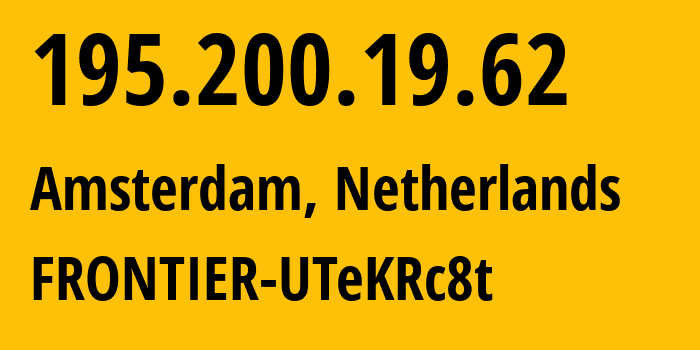 195.200.19.62

Amsterdam, Netherlands

FRONTIER-UTeKRc8t